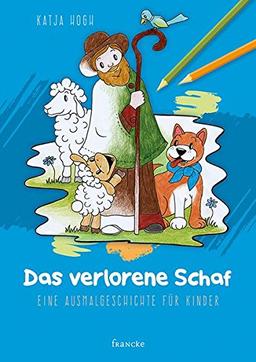 KATJA HOGH

Das verlorene Schaf

EINE AUSMALGESCHICHTE FÜR KINDER

francke